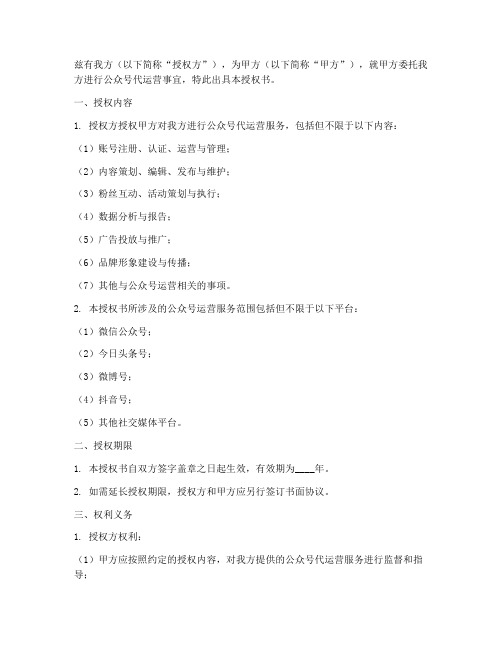 兹有我方（以下简称“授权方”），为甲方（以下简称“甲方”），就甲方委托我方进行公众号代运营事宜，特此出具本授权书。

一、授权内容

1. 授权方授权甲方对我方进行公众号代运营服务，包括但不限于以下内容：

（1）账号注册、认证、运营与管理；

（2）内容策划、编辑、发布与维护；

（3）粉丝互动、活动策划与执行；

（4）数据分析与报告；

（5）广告投放与推广；

（6）品牌形象建设与传播；

（7）其他与公众号运营相关的事项。

2. 本授权书所涉及的公众号运营服务范围包括但不限于以下平台：

（1）微信公众号；

（2）今日头条号；

（3）微博号；

（4）抖音号；

（5）其他社交媒体平台。

二、授权期限

1. 本授权书自双方签字盖章之日起生效，有效期为____年。

2. 如需延长授权期限，授权方和甲方应另行签订书面协议。

三、权利义务

1. 授权方权利：

（1）甲方应按照约定的授权内容，对我方提供的公众号代运营服务进行监督和指导；